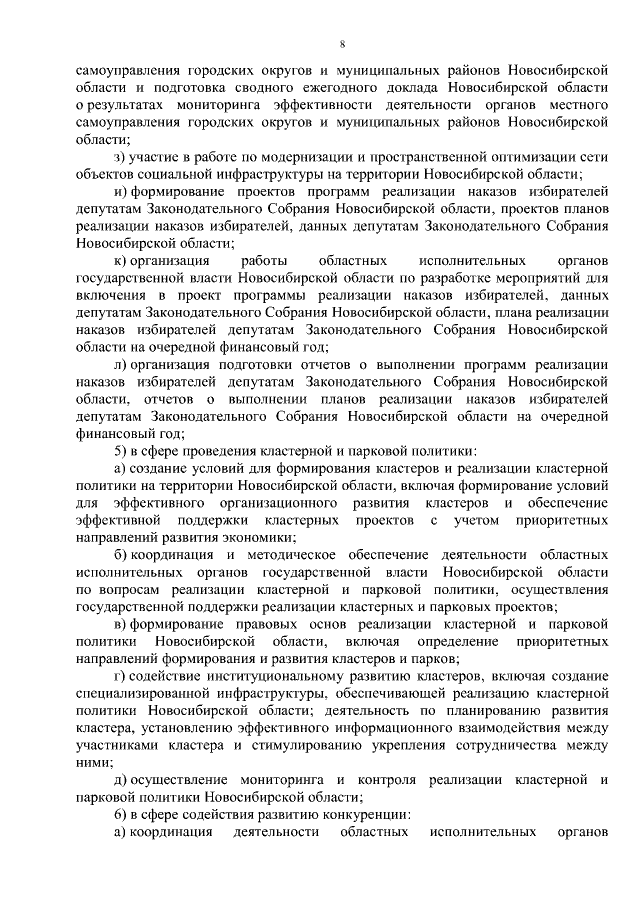 8

самоуправления городских округов и муниципальных районов Новосибирской области и подготовка сводного ежегодного доклада Новосибирской области о результатах мониторинга эффективности деятельности органов местного самоуправления городских округов и муниципальных районов Новосибирской области;

з) участие в работе по модернизации и пространственной оптимизации сети объектов социальной инфраструктуры на территории Новосибирской области;

и) формирование проектов программ реализации наказов избирателей депутатам Законодательного Собрания Новосибирской области, проектов планов реализации наказов избирателей, данных депутатам Законодательного Собрания Новосибирской области;

к) организация работы областных исполнительных органов государственной власти Новосибирской области по разработке мероприятий для включения в проект программы реализации наказов избирателей, данных депутатам Законодательного Собрания Новосибирской области, плана реализации наказов избирателей депутатам Законодательного Собрания Новосибирской области на очередной финансовый год;

л) организация подготовки отчетов о выполнении программ реализации наказов избирателей депутатам Законодательного Собрания Новосибирской области, отчетов о выполнении планов реализации наказов избирателей депутатам Законодательного Собрания Новосибирской области на очередной финансовый год;

5) в сфере проведения кластерной и парковой политики:

а) создание условий для формирования кластеров и реализации кластерной политики на территории Новосибирской области, включая формирование условий для эффективного организационного развития кластеров и обеспечение эффективной поддержки кластерных проектов с учетом приоритетных направлений развития экономики;

б) координация и методическое обеспечение деятельности областных исполнительных органов государственной власти Новосибирской области по вопросам реализации кластерной и парковой политики, осуществления государственной поддержки реализации кластерных и парковых проектов;

в) формирование правовых основ реализации кластерной и парковой политики Новосибирской области, включая определение приоритетных направлений формирования и развития кластеров и парков;

г) содействие институциональному развитию кластеров, включая создание специализированной инфраструктуры, обеспечивающей реализацию кластерной политики Новосибирской области; деятельность по планированию развития кластера, установлению эффективного информационного взаимодействия между участниками кластера и стимулированию укрепления сотрудничества между ними;

д) осуществление мониторинга и контроля реализации кластерной и парковой политики Новосибирской области;

6) в сфере содействия развитию конкуренции:

а) координация деятельности областных исполнительных органов